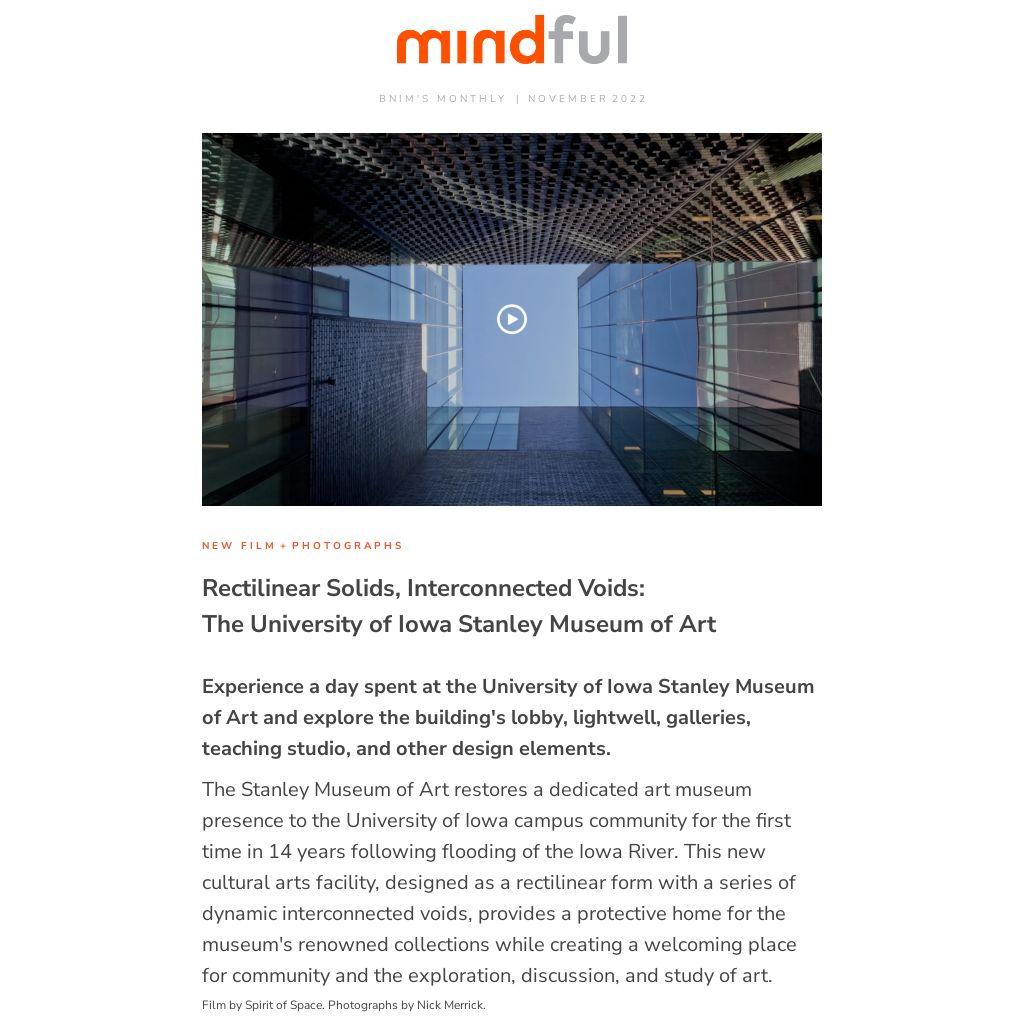 mindful

BNIM'S MONTHLY | NOVEMBER 2022

NEW FILM + PHOTOGRAPHS

Rectilinear Solids, Interconnected Voids:
The University of Iowa Stanley Museum of Art

Experience a day spent at the University of Iowa Stanley Museum of Art and explore the building's lobby, lightwell, galleries, teaching studio, and other design elements.

The Stanley Museum of Art restores a dedicated art museum presence to the University of Iowa campus community for the first time in 14 years following flooding of the Iowa River. This new cultural arts facility, designed as a rectilinear form with a series of dynamic interconnected voids, provides a protective home for the museum's renowned collections while creating a welcoming place for community and the exploration, discussion, and study of art.

Film by Spirit of Space. Photographs by Nick Merrick.